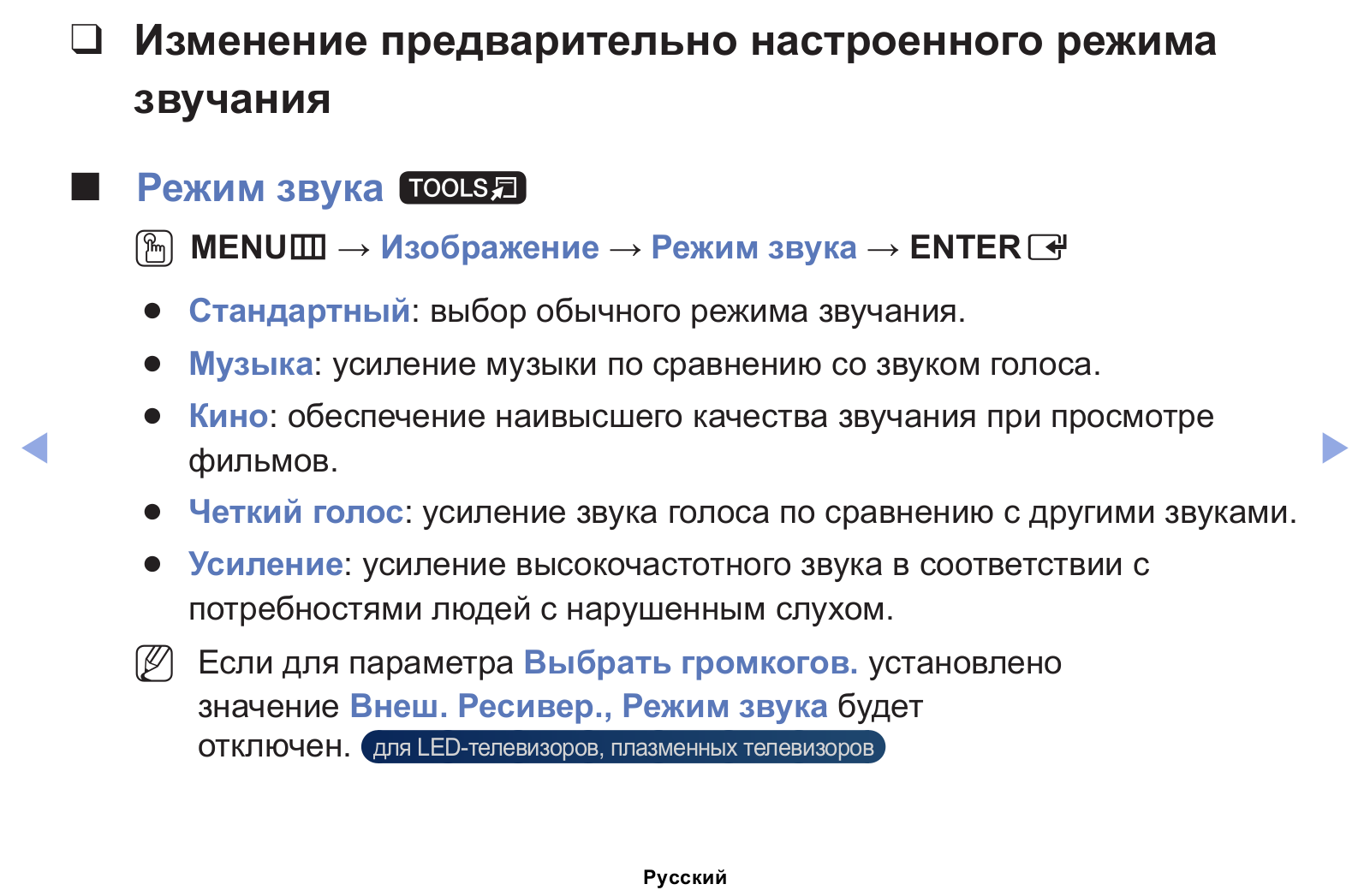 ❑ Изменение предварительно настроенного режима звучания

■ Режим звука TOOLS

MENU → Изображение → Режим звука → ENTER

● Стандартный: выбор обычного режима звучания.

● Музыка: усиление музыки по сравнению со звуком голоса.

● Кино: обеспечение наивысшего качества звучания при просмотре фильмов.

● Четкий голос: усиление звука голоса по сравнению с другими звуками.

● Усиление: усиление высокочастотного звука в соответствии с потребностями людей с нарушенным слухом.

Если для параметра Выбрать громкогов. установлено значение Внеш. Ресивер., Режим звука будет отключен. для LED-телевизоров, плазменных телевизоров

Русский